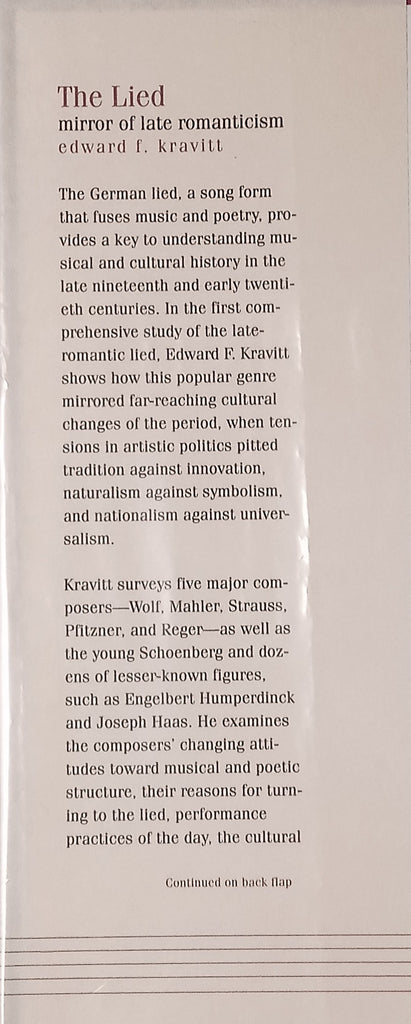 The Lied
mirror of late romanticism
edward f. kravitt

The German lied, a song form that fuses music and poetry, provides a key to understanding musical and cultural history in the late nineteenth and early twentieth centuries. In the first comprehensive study of the late-romantic lied, Edward F. Kravitt shows how this popular genre mirrored far-reaching cultural changes of the period, when tensions in artistic politics pitted tradition against innovation, naturalism against symbolism, and nationalism against universalism.

Kravitt surveys five major composers—Wolf, Mahler, Strauss, Pfitzner, and Reger—as well as the young Schoenberg and dozens of lesser-known figures, such as Engelbert Humperdinck and Joseph Haas. He examines the composers' changing attitudes toward musical and poetic structure, their reasons for turning to the lied, performance practices of the day, the cultural

Continued on back flap